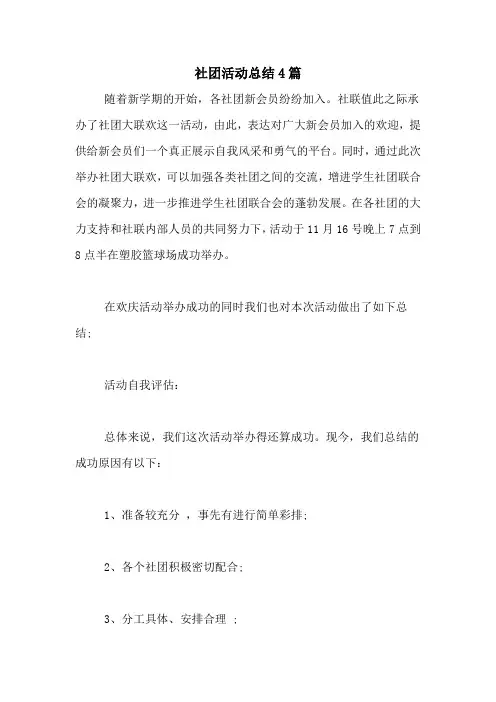 社团活动总结4篇

随着新学期的开始，各社团新会员纷纷加入。社联值此之际承办了社团大联欢这一活动，由此，表达对广大新会员加入的欢迎，提供给新会员们一个真正展示自我风采和勇气的平台。同时，通过此次举办社团大联欢，可以加强各类社团之间的交流，增进学生社团联合会的凝聚力，进一步推进学生社团联合会的蓬勃发展。在各社团的大力支持和社联内部人员的共同努力下，活动于11月16号晚上7点到8点半在塑胶篮球场成功举办。

在欢庆活动举办成功的同时我们也对本次活动做出了如下总结：

活动自我评估：

总体来说，我们这次活动举办得还算成功。现今，我们总结的成功原因有以下：

1、准备较充分 ，事先有进行简单彩排；

2、各个社团积极密切配合；

3、分工具体、安排合理 ；